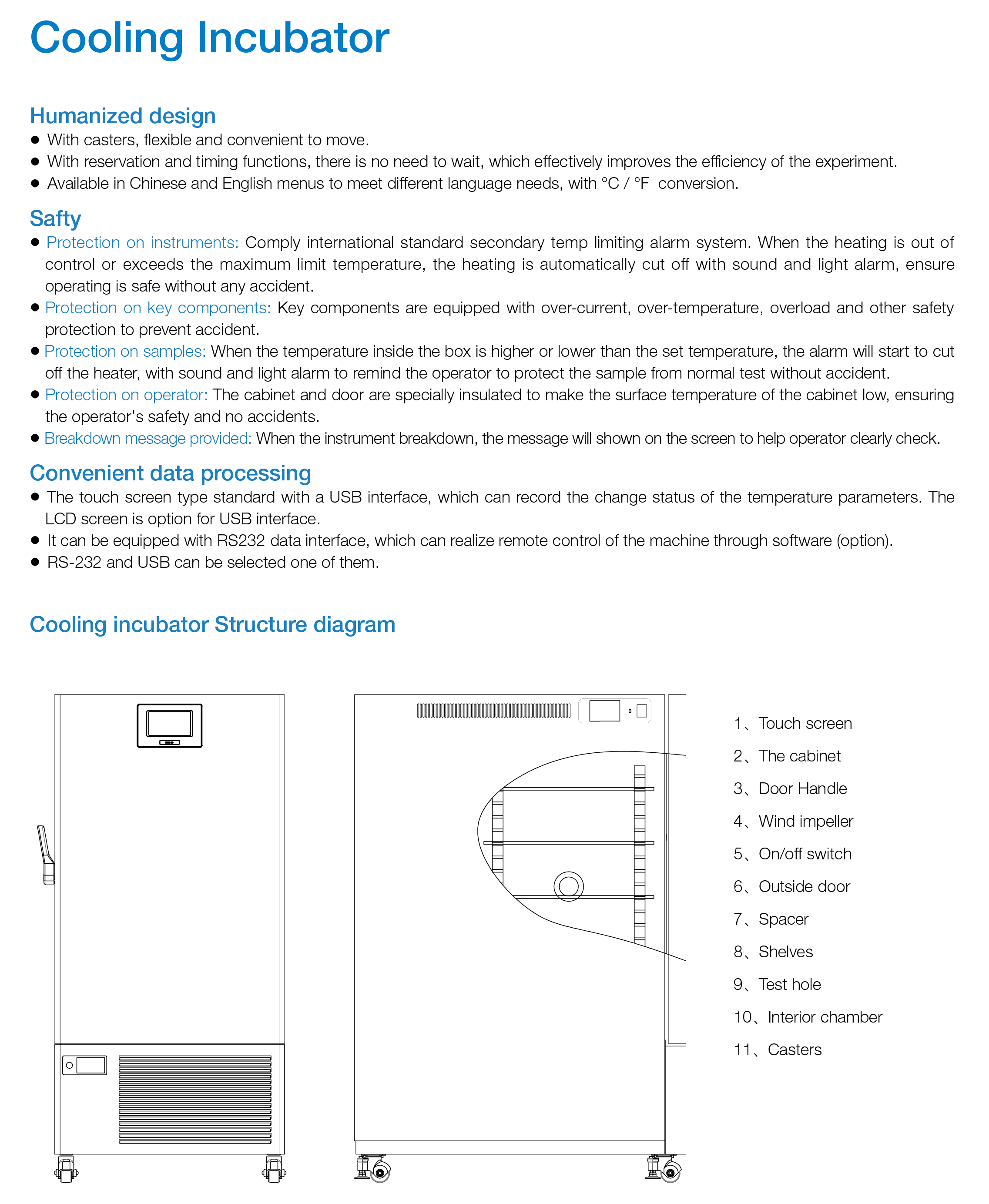 Cooling Incubator

Humanized design
● With casters, flexible and convenient to move.
● With reservation and timing functions, there is no need to wait, which effectively improves the efficiency of the experiment.
● Available in Chinese and English menus to meet different language needs, with °C / °F conversion.

Safty
● Protection on instruments: Comply international standard secondary temp limiting alarm system. When the heating is out of control or exceeds the maximum limit temperature, the heating is automatically cut off with sound and light alarm, ensure operating is safe without any accident.
● Protection on key components: Key components are equipped with over-current, over-temperature, overload and other safety protection to prevent accident.
● Protection on samples: When the temperature inside the box is higher or lower than the set temperature, the alarm will start to cut off the heater, with sound and light alarm to remind the operator to protect the sample from normal test without accident.
● Protection on operator: The cabinet and door are specially insulated to make the surface temperature of the cabinet low, ensuring the operator's safety and no accidents.
● Breakdown message provided: When the instrument breakdown, the message will shown on the screen to help operator clearly check.

Convenient data processing
● The touch screen type standard with a USB interface, which can record the change status of the temperature parameters. The LCD screen is option for USB interface.
● It can be equipped with RS232 data interface, which can realize remote control of the machine through software (option).
● RS-232 and USB can be selected one of them.

Cooling incubator Structure diagram

1、Touch screen
2、The cabinet
3、Door Handle
4、Wind impeller
5、On/off switch
6、Outside door
7、Spacer
8、Shelves
9、Test hole
10、Interior chamber
11、Casters